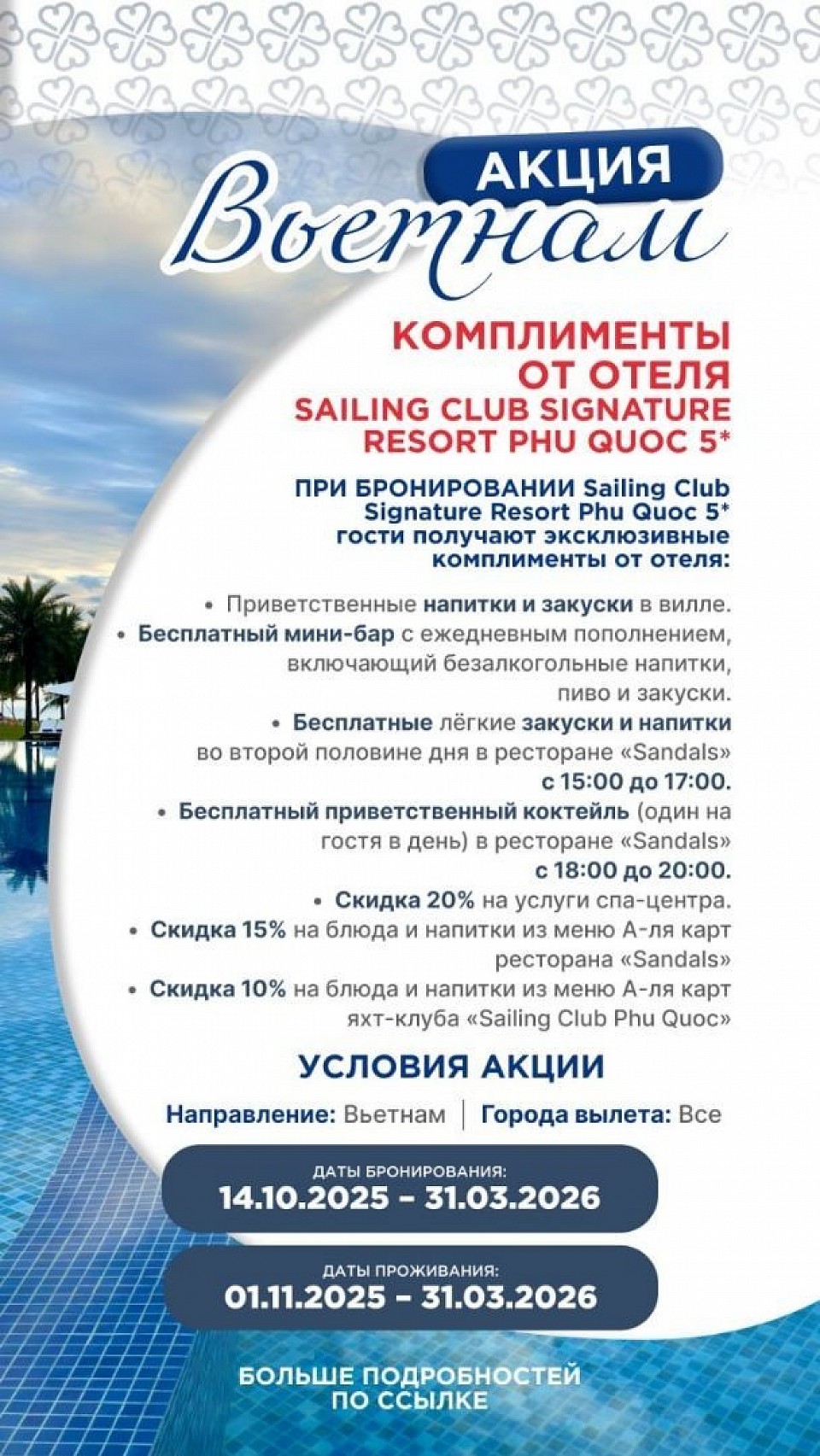 АКЦИЯ
Вьетнам

КОМПЛИМЕНТЫ ОТ ОТЕЛЯ
SAILING CLUB SIGNATURE RESORT PHU QUOC 5*

ПРИ БРОНИРОВАНИИ Sailing Club Signature Resort Phu Quoc 5* гости получают эксклюзивные комплименты от отеля:

• Приветственные напитки и закуски в вилле.
• Бесплатный мини-бар с ежедневным пополнением, включающий безалкогольные напитки, пиво и закуски.
• Бесплатные лёгкие закуски и напитки во второй половине дня в ресторане «Sandals» с 15:00 до 17:00.
• Бесплатный приветственный коктейль (один на гостя в день) в ресторане «Sandals» с 18:00 до 20:00.
• Скидка 20% на услуги спа-центра.
• Скидка 15% на блюда и напитки из меню А-ля карт ресторана «Sandals»
• Скидка 10% на блюда и напитки из меню А-ля карт яхт-клуба «Sailing Club Phu Quoc»

УСЛОВИЯ АКЦИИ

Направление: Вьетнам | Города вылета: Все

ДАТЫ БРОНИРОВАНИЯ:
14.10.2025 – 31.03.2026

ДАТЫ ПРОЖИВАНИЯ:
01.11.2025 – 31.03.2026

БОЛЬШЕ ПОДРОБНОСТЕЙ ПО ССЫЛКЕ